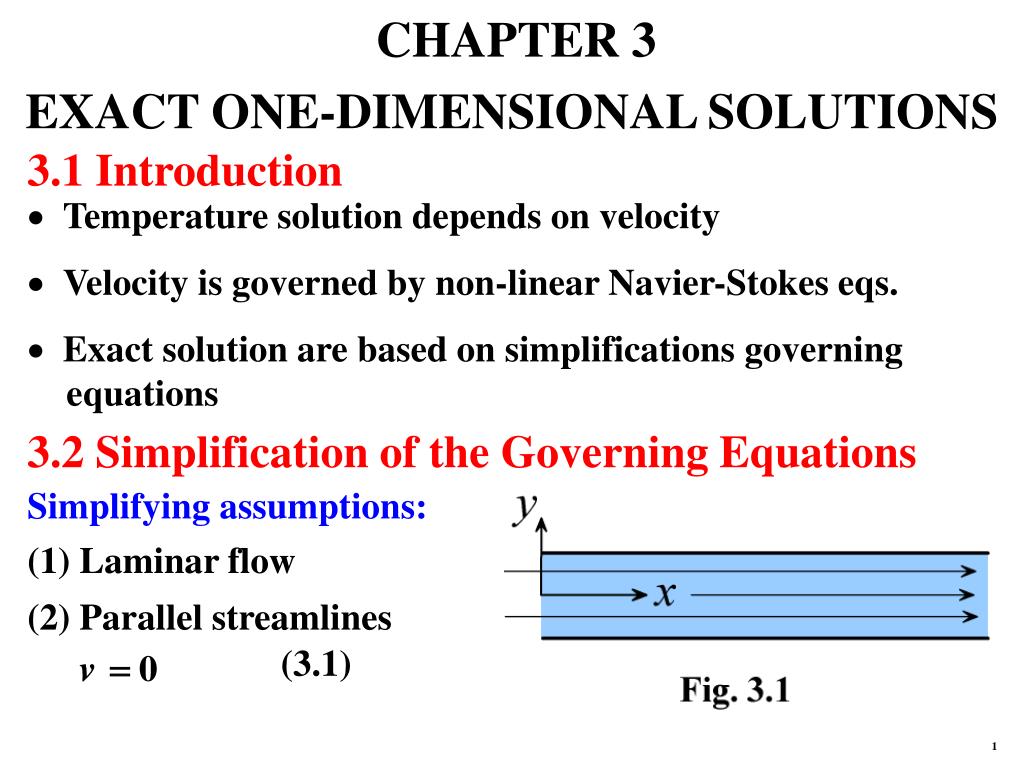 CHAPTER 3

EXACT ONE-DIMENSIONAL SOLUTIONS

3.1 Introduction

• Temperature solution depends on velocity

• Velocity is governed by non-linear Navier-Stokes eqs.

• Exact solution are based on simplifications governing equations

3.2 Simplification of the Governing Equations

Simplifying assumptions:

(1) Laminar flow

(2) Parallel streamlines

$v = 0$ (3.1)

$y$

$x$

Fig. 3.1

1